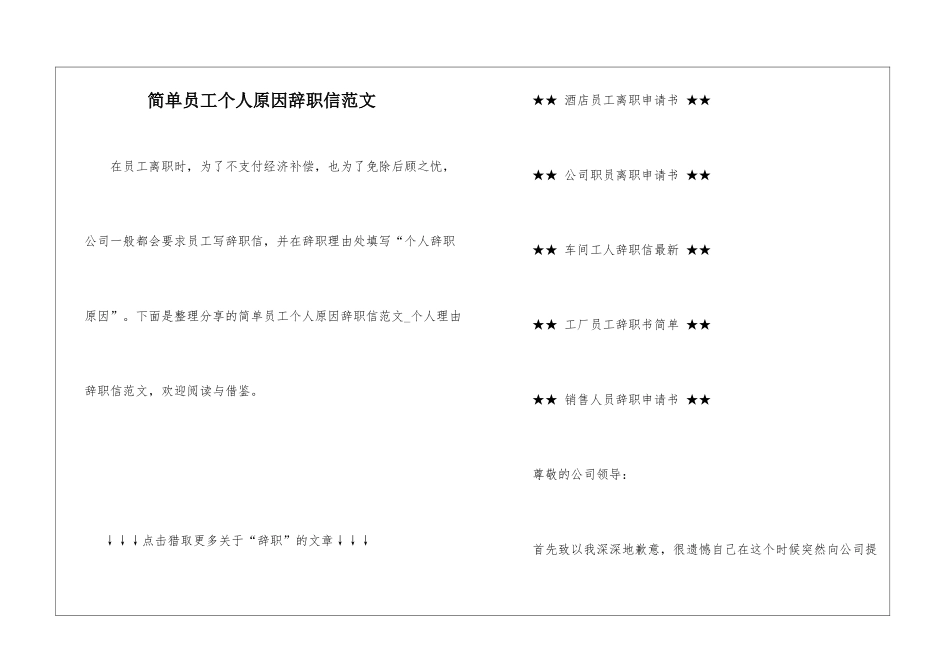 简单员工个人原因辞职信范文

在员工离职时，为了不支付经济补偿，也为了免除后顾之忧，公司一般都会要求员工写辞职信，并在辞职理由处填写“个人辞职原因”。下面是整理分享的简单员工个人原因辞职信范文_个人理由辞职信范文，欢迎阅读与借鉴。

↓↓↓点击猎取更多关于“辞职”的文章↓↓↓

★★ 酒店员工离职申请书 ★★

★★ 公司职员离职申请书 ★★

★★ 车间工人辞职信最新 ★★

★★ 工厂员工辞职书简单 ★★

★★ 销售人员辞职申请书 ★★

尊敬的公司领导：

首先致以我深深地歉意，很遗憾自己在这个时候突然向公司提